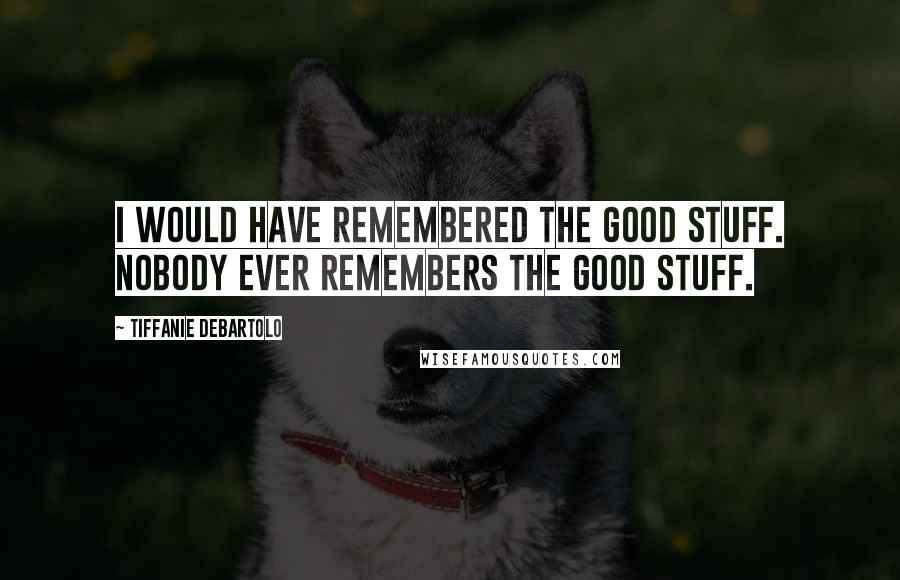 I WOULD HAVE REMEMBERED THE GOOD STUFF. NOBODY EVER REMEMBERS THE GOOD STUFF.

~ TIFFANIE DEBARTOLO

WISEFAMOUSQUOTES.COM